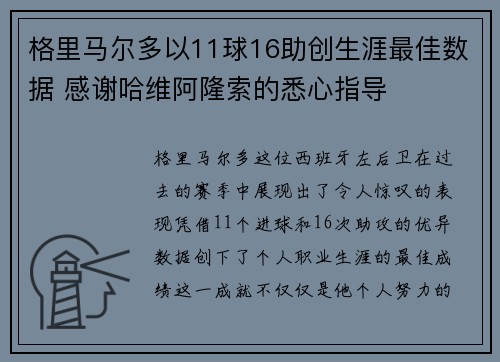 格里马尔多以11球16助创生涯最佳数据 感谢哈维阿隆索的悉心指导

格里马尔多这位西班牙左后卫在过去的赛季中展现出了令人惊叹的表现凭借11个进球和16次助攻的优异数据创下了个人职业生涯的最佳成绩这一成就不仅仅是他个人努力的